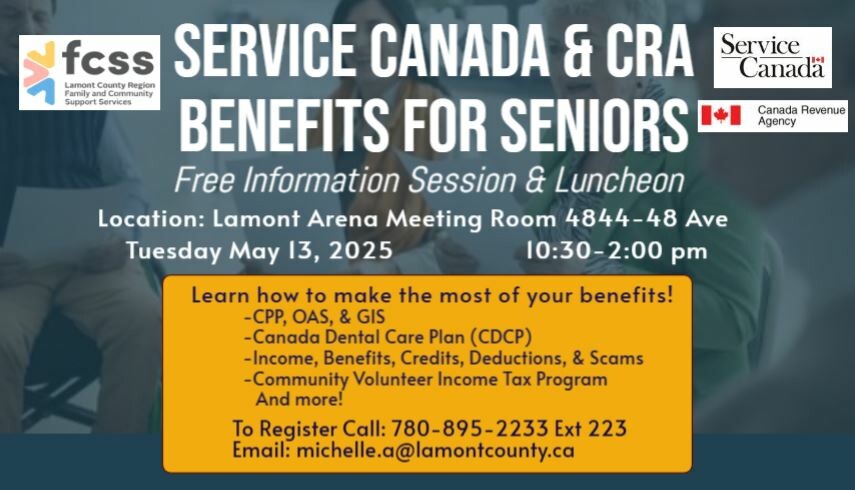 fcss
Lamont County Region Family and Community Support Services

SERVICE CANADA & CRA BENEFITS FOR SENIORS

Service Canada

Canada Revenue Agency

Free Information Session & Luncheon

Location: Lamont Arena Meeting Room 4844-48 Ave
Tuesday May 13, 2025 10:30-2:00 pm

Learn how to make the most of your benefits!
-CPP, OAS, & GIS
-Canada Dental Care Plan (CDCP)
-Income, Benefits, Credits, Deductions, & Scams
-Community Volunteer Income Tax Program
And more!

To Register Call: 780-895-2233 Ext 223
Email: michelle.a@lamontcounty.ca